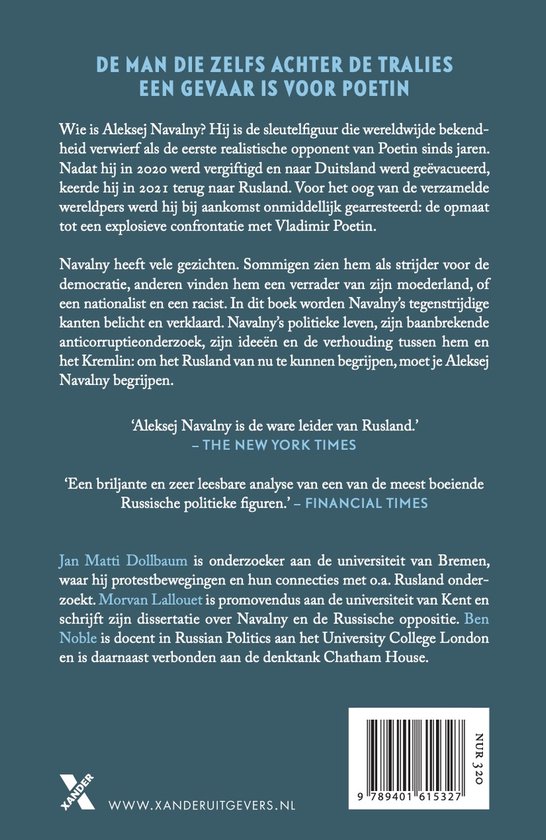 DE MAN DIE ZELFS ACHTER DE TRALIES EEN GEVAAR IS VOOR POETIN

Wie is Aleksej Navalny? Hij is de sleutelfiguur die wereldwijde bekendheid verwierf als de eerste realistische opponent van Poetin sinds jaren. Nadat hij in 2020 werd vergiftigd en naar Duitsland werd geëvacueerd, keerde hij in 2021 terug naar Rusland. Voor het oog van de verzamelde wereldpers werd hij bij aankomst onmiddellijk gearresteerd: de opmaat tot een explosieve confrontatie met Vladimir Poetin.

Navalny heeft vele gezichten. Sommigen zien hem als strijder voor de democratie, anderen vinden hem een verrader van zijn moederland, of een nationalist en een racist. In dit boek worden Navalny's tegenstrijdige kanten belicht en verklaard. Navalny's politieke leven, zijn baanbrekende anticorruptieonderzoek, zijn ideeën en de verhouding tussen hem en het Kremlin: om het Rusland van nu te kunnen begrijpen, moet je Aleksej Navalny begrijpen.

'Aleksej Navalny is de ware leider van Rusland.'
– THE NEW YORK TIMES

'Een briljante en zeer leesbare analyse van een van de meest boeiende Russische politieke figuren.' – FINANCIAL TIMES

Jan Matti Dollbaum is onderzoeker aan de universiteit van Bremen, waar hij protestbewegingen en hun connecties met o.a. Rusland onderzoekt. Morvan Lallouet is promovendus aan de universiteit van Kent en schrijft zijn dissertatie over Navalny en de Russische oppositie. Ben Noble is docent in Russian Politics aan het University College London en is daarnaast verbonden aan de denktank Chatham House.

XANDER

WWW.XANDERUITGEVERS.NL

NUR 320

9 789401 615327